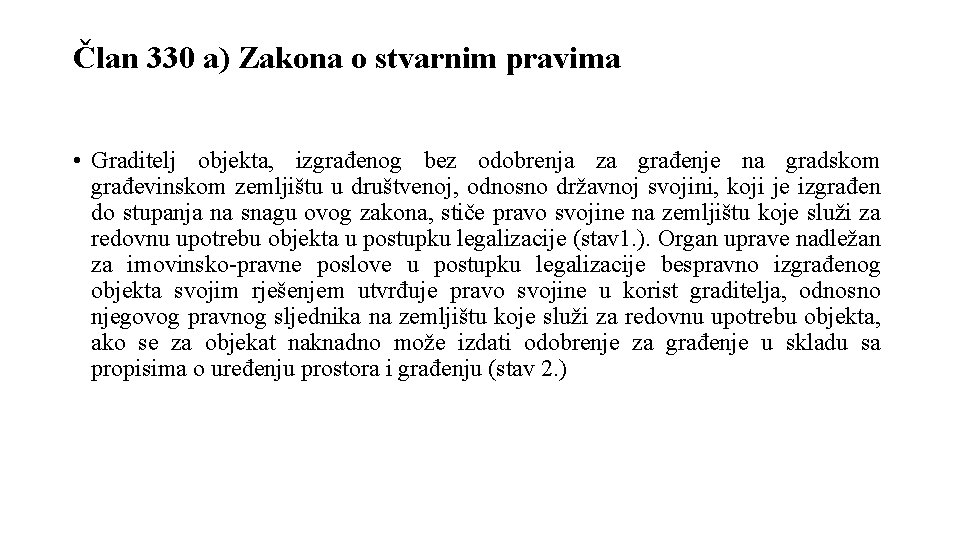 Član 330 a) Zakona o stvarnim pravima

• Graditelj objekta, izgrađenog bez odobrenja za građenje na gradskom građevinskom zemljištu u društvenoj, odnosno državnoj svojini, koji je izgrađen do stupanja na snagu ovog zakona, stiče pravo svojine na zemljištu koje služi za redovnu upotrebu objekta u postupku legalizacije (stav1.). Organ uprave nadležan za imovinsko-pravne poslove u postupku legalizacije bespravno izgrađenog objekta svojim rješenjem utvrđuje pravo svojine u korist graditelja, odnosno njegovog pravnog sljednika na zemljištu koje služi za redovnu upotrebu objekta, ako se za objekat naknadno može izdati odobrenje za građenje u skladu sa propisima o uređenju prostora i građenju (stav 2.)